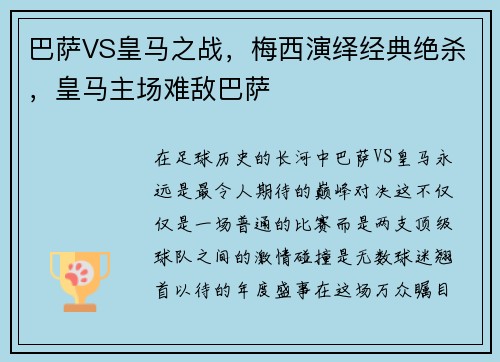 巴萨VS皇马之战，梅西演绎经典绝杀，皇马主场难敌巴萨

在足球历史的长河中巴萨VS皇马永远是最令人期待的巅峰对决这不仅仅是一场普通的比赛而是两支顶级球队之间的激情碰撞是无数球迷翘首以待的年度盛事在这场万众瞩目